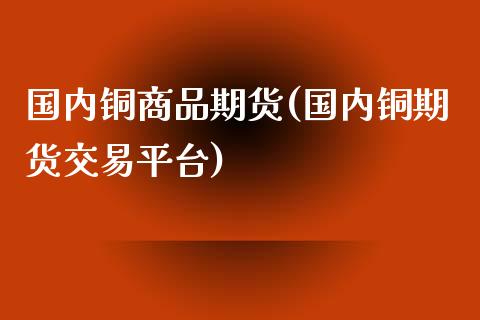 国内铜商品期货(国内铜期货交易平台)